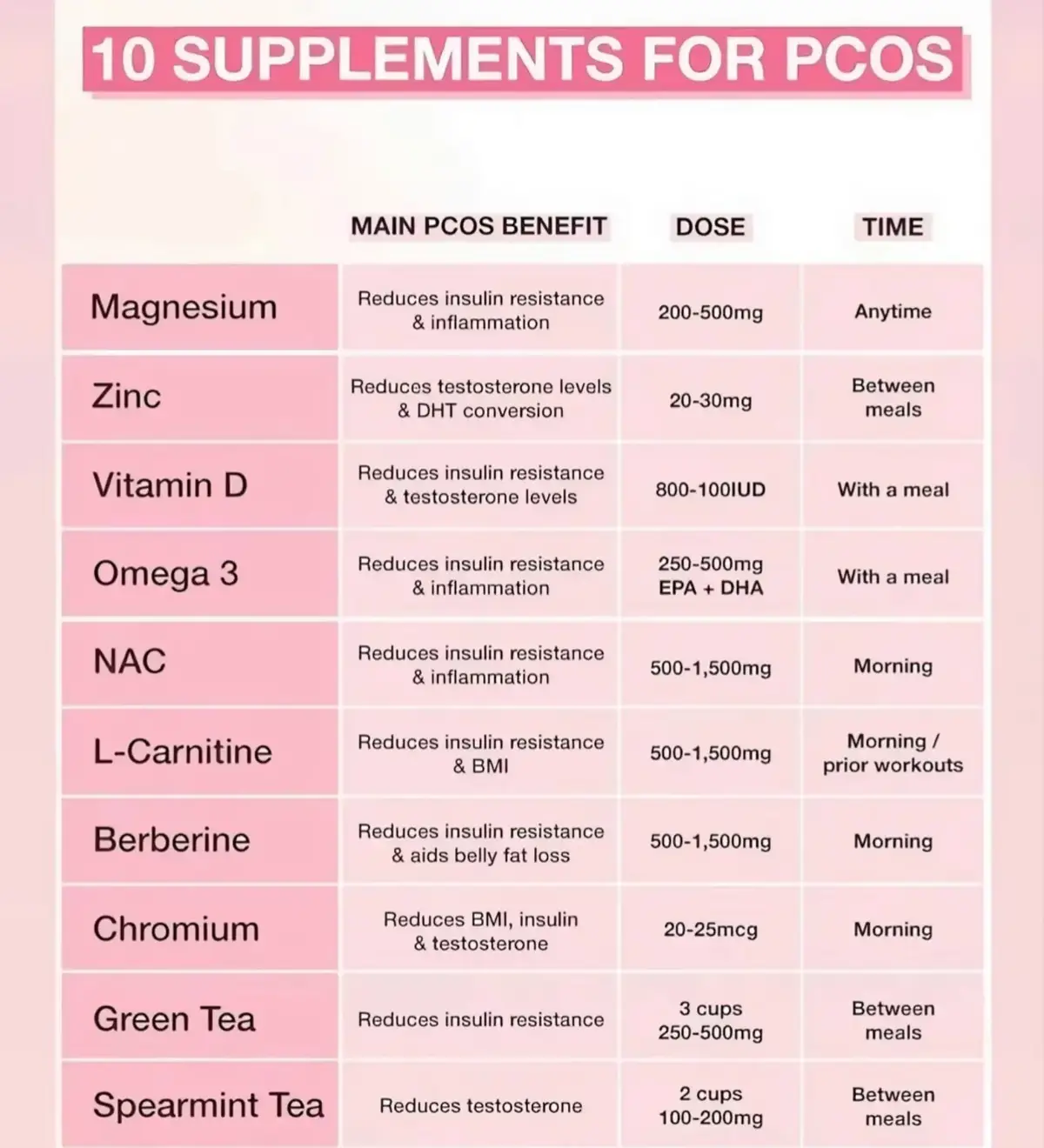 10 SUPPLEMENTS FOR PCOS

| | MAIN PCOS BENEFIT | DOSE | TIME |
|---|---|---|---|
| Magnesium | Reduces insulin resistance & inflammation | 200-500mg | Anytime |
| Zinc | Reduces testosterone levels & DHT conversion | 20-30mg | Between meals |
| Vitamin D | Reduces insulin resistance & testosterone levels | 800-100IUD | With a meal |
| Omega 3 | Reduces insulin resistance & inflammation | 250-500mg EPA + DHA | With a meal |
| NAC | Reduces insulin resistance & inflammation | 500-1,500mg | Morning |
| L-Carnitine | Reduces insulin resistance & BMI | 500-1,500mg | Morning / prior workouts |
| Berberine | Reduces insulin resistance & aids belly fat loss | 500-1,500mg | Morning |
| Chromium | Reduces BMI, insulin & testosterone | 20-25mcg | Morning |
| Green Tea | Reduces insulin resistance | 3 cups 250-500mg | Between meals |
| Spearmint Tea | Reduces testosterone | 2 cups 100-200mg | Between meals |